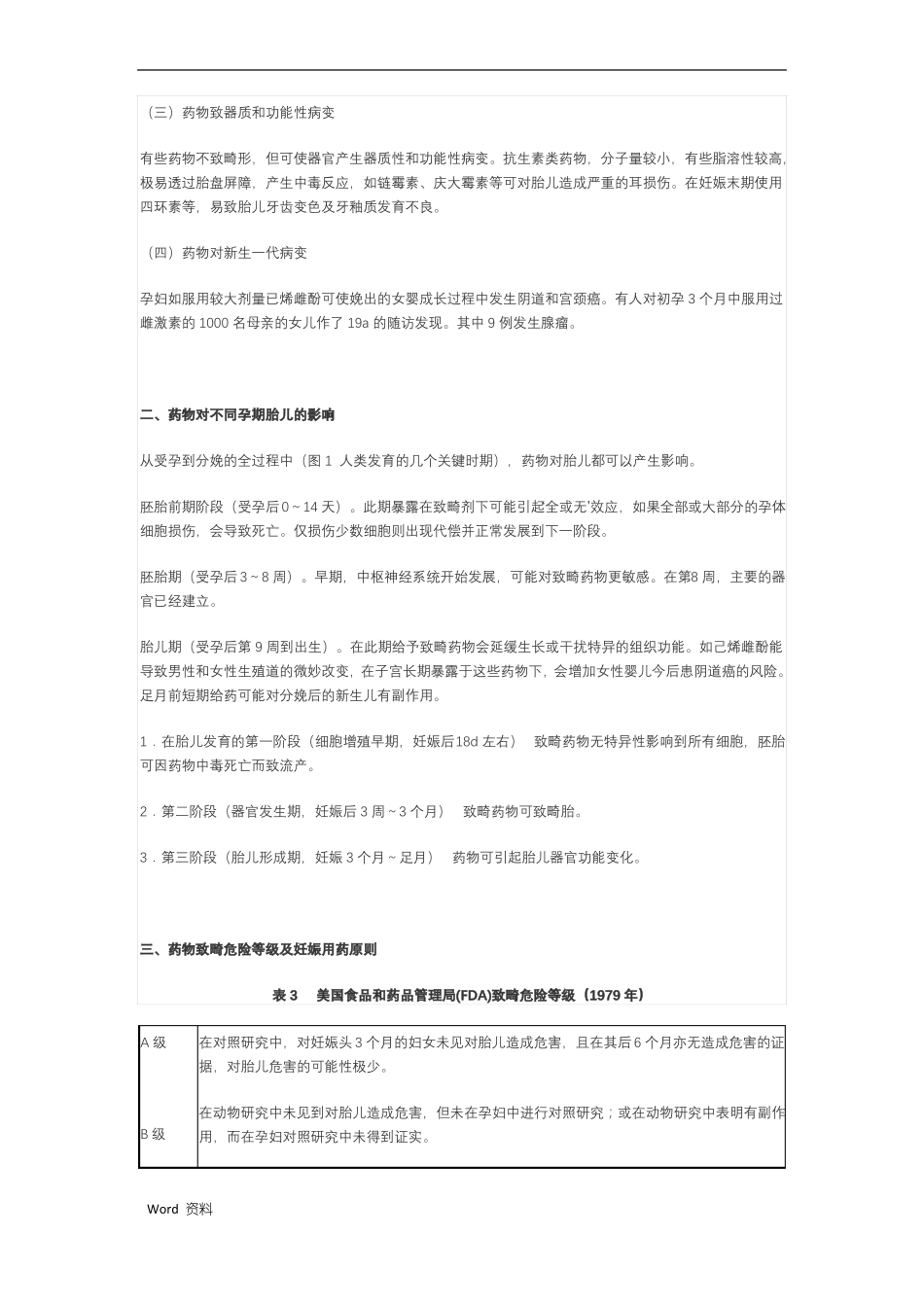 （三）药物致器质和功能性病变

有些药物不致畸形，但可使器官产生器质性和功能性病变。抗生素类药物，分子量较小，有些脂溶性较高，极易透过胎盘屏障，产生中毒反应，如链霉素、庆大霉素等可对胎儿造成严重的耳损伤。在妊娠末期使用四环素等，易致胎儿牙齿变色及牙釉质发育不良。

（四）药物对新生一代病变

孕妇如服用较大剂量已烯雌酚可使娩出的女婴成长过程中发生阴道和宫颈癌。有人对初孕 3 个月中服用过雌激素的 1000 名母亲的女儿作了 19a 的随访发现。其中 9 例发生腺瘤。

二、药物对不同孕期胎儿的影响

从受孕到分娩的全过程中（图 1 人类发育的几个关键时期），药物对胎儿都可以产生影响。

胚胎前期阶段（受孕后 0 ~ 14 天）。此期暴露在致畸剂下可能引起全或无'效应，如果全部或大部分的孕体细胞损伤，会导致死亡。仅损伤少数细胞则出现代偿并正常发展到下一阶段。

胚胎期（受孕后 3 ~ 8 周）。早期，中枢神经系统开始发展，可能对致畸药物更敏感。在第8 周，主要的器官已经建立。

胎儿期（受孕后第 9 周到出生）。在此期给予致畸药物会延缓生长或干扰特异的组织功能。如己烯雌酚能导致男性和女性生殖道的微妙改变，在子宫长期暴露于这些药物下，会增加女性婴儿今后患阴道癌的风险。足月前短期给药可能对分娩后的新生儿有副作用。

1．在胎儿发育的第一阶段（细胞增殖早期，妊娠后18d 左右） 致畸药物无特异性影响到所有细胞，胚胎可因药物中毒死亡而致流产。

2．第二阶段（器官发生期，妊娠后 3 周 ~ 3 个月） 致畸药物可致畸胎。

3．第三阶段（胎儿形成期，妊娠 3 个月 ~ 足月） 药物可引起胎儿器官功能变化。

三、药物致畸危险等级及妊娠用药原则

表 3 美国食品和药品管理局(FDA)致畸危险等级（1979 年）

| A 级 | 在对照研究中，对妊娠头 3 个月的妇女未见对胎儿造成危害，且在其后 6 个月亦无造成危害的证据，对胎儿危害的可能性极少。 |
|---|---|
| B 级 | 在动物研究中未见到对胎儿造成危害，但未在孕妇中进行对照研究；或在动物研究中表明有副作用，而在孕妇对照研究中未得到证实。 |

Word 资料